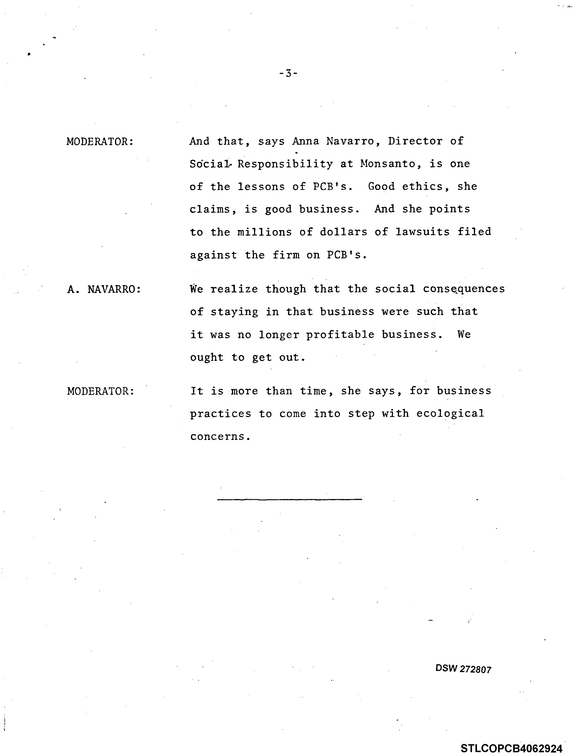 -3-

MODERATOR:

And that, says Anna Navarro, Director of Social Responsibility at Monsanto, is one of the lessons of PCB's. Good ethics, she claims, is good business. And she points to the millions of dollars of lawsuits filed against the firm on PCB's.

A. NAVARRO:

We realize though that the social consequences of staying in that business were such that it was no longer profitable business. We ought to get out.

MODERATOR:

It is more than time, she says, for business practices to come into step with ecological concerns.

DSW 272807

STLCOPCB4062924